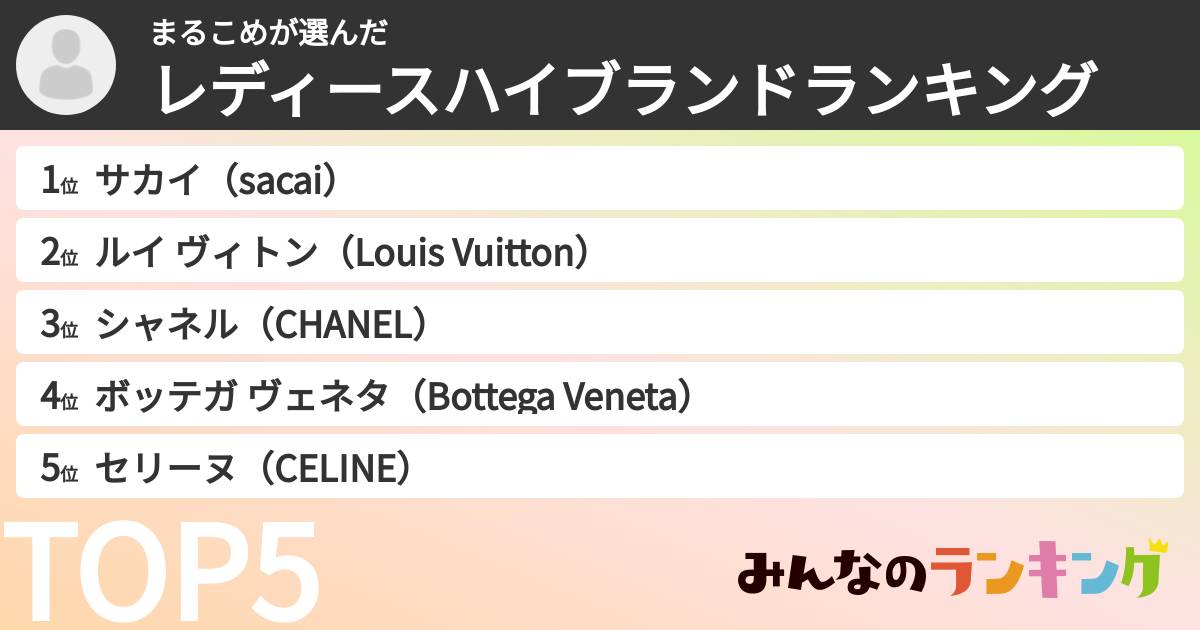 まるこめが選んだ
レディースハイブランドランキング

1位 サカイ（sacai）
2位 ルイ ヴィトン（Louis Vuitton）
3位 シャネル（CHANEL）
4位 ボッテガ ヴェネタ（Bottega Veneta）
5位 セリーヌ（CELINE）

TOP5

みんなのランキング